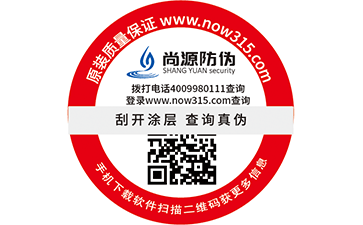 原装质量保证 www.now315.com

尚源防伪
SHANG YUAN security

拨打电话4009980111查询
登录www.now315.com查询

刮开涂层 查询真伪

手机下载软件扫描二维码获更多信息